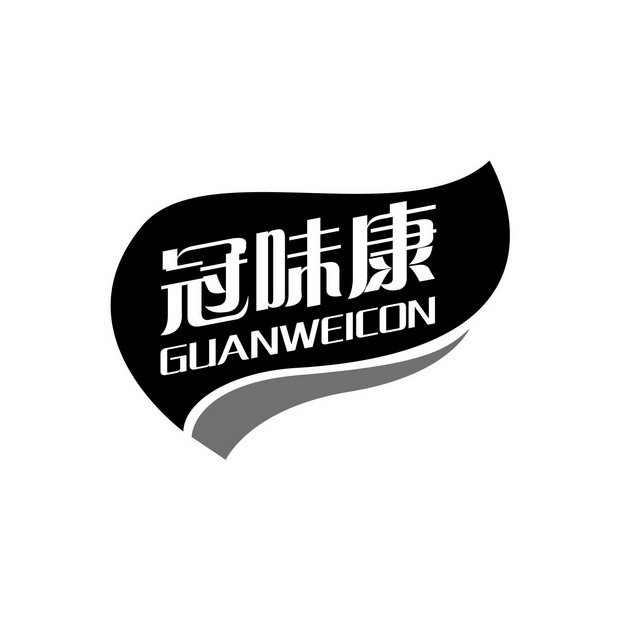 冠味康
GUANWEICON